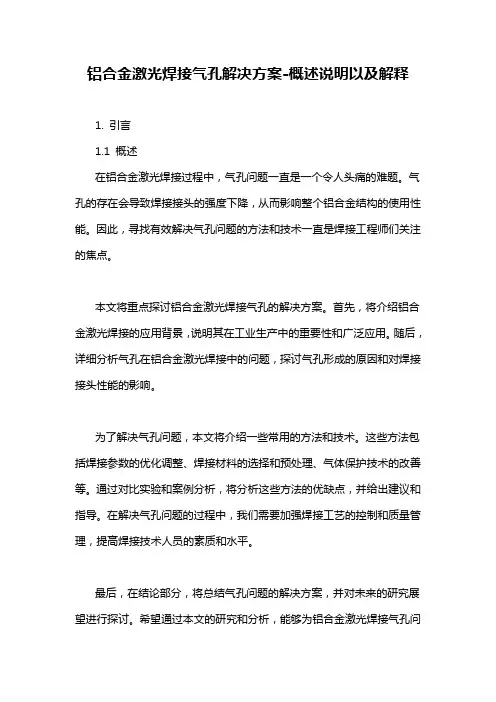 铝合金激光焊接气孔解决方案-概述说明以及解释

1. 引言

1.1 概述

在铝合金激光焊接过程中，气孔问题一直是一个令人头痛的难题。气孔的存在会导致焊接接头的强度下降，从而影响整个铝合金结构的使用性能。因此，寻找有效解决气孔问题的方法和技术一直是焊接工程师们关注的焦点。

本文将重点探讨铝合金激光焊接气孔的解决方案。首先，将介绍铝合金激光焊接的应用背景，说明其在工业生产中的重要性和广泛应用。随后，详细分析气孔在铝合金激光焊接中的问题，探讨气孔形成的原因和对焊接接头性能的影响。

为了解决气孔问题，本文将介绍一些常用的方法和技术。这些方法包括焊接参数的优化调整、焊接材料的选择和预处理、气体保护技术的改善等。通过对比实验和案例分析，将分析这些方法的优缺点，并给出建议和指导。在解决气孔问题的过程中，我们需要加强焊接工艺的控制和质量管理，提高焊接技术人员的素质和水平。

最后，在结论部分，将总结气孔问题的解决方案，并对未来的研究展望进行探讨。希望通过本文的研究和分析，能够为铝合金激光焊接气孔问